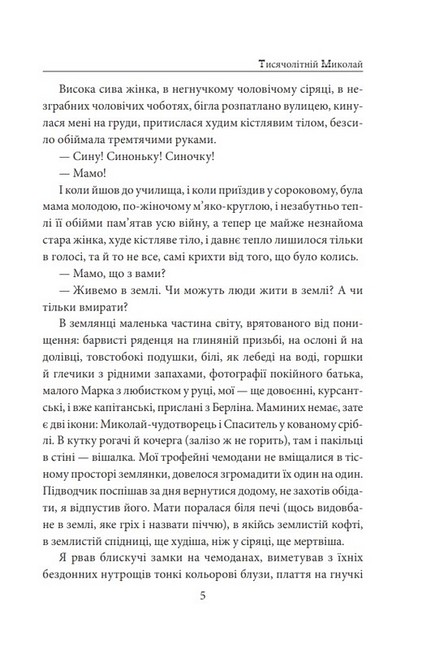 Тисячолітній Миколай

Висока сива жінка, в негнучкому чоловічому сіряці, в незграбних чоловічих чоботях, бігла розпатлано вулицею, кинулася мені на груди, притислася худим кістлявим тілом, безсило обіймала тремтячими руками.

— Сину! Синоньку! Синочку!

— Мамо!

І коли йшов до училища, і коли приїздив у сороковому, була мама молодою, по-жіночому м'яко-круглою, і незабутньо теплі її обійми пам'ятав усю війну, а тепер це майже незнайома стара жінка, худе кістляве тіло, і давнє тепло лишилося тільки в голосі, та й то не все, самі крихти від того, що було колись.

— Мамо, що з вами?

— Живемо в землі. Чи можуть люди жити в землі? А чи тільки вмирати?

В землянці маленька частина світу, врятованого від понищення: барвисті ряденця на глиняній призьбі, на ослоні й на долівці, товстобокі подушки, білі, як лебеді на воді, горшки й глечики з рідними запахами, фотографії покійного батька, малого Марка з любистком у руці, мої — ще довоєнні, курсантські, і вже капітанські, прислані з Берліна. Маминих немає, зате є дві ікони: Миколай-чудотворець і Спаситель у кованому сріблі. В кутку рогачі й кочерга (залізо ж не горить), там і пакільці в стіні — вішалка. Мої трофейні чемодани не вміщалися в тісному просторі землянки, довелося згромадити їх один на один. Підводчик поспішав за дня вернутися додому, не захотів обідати, я відпустив його. Мати поралася біля печі (щось видовбане в землі, яке гріх і назвати піччю), в якійсь землистій кофті, в землистій спідниці, ще худіша, ніж у сіряці, ще мертвіша.

Я рвав блискучі замки на чемоданах, виметував з їхніх бездонних нутрощів тонкі кольорові блузи, плаття на гнучкі

5